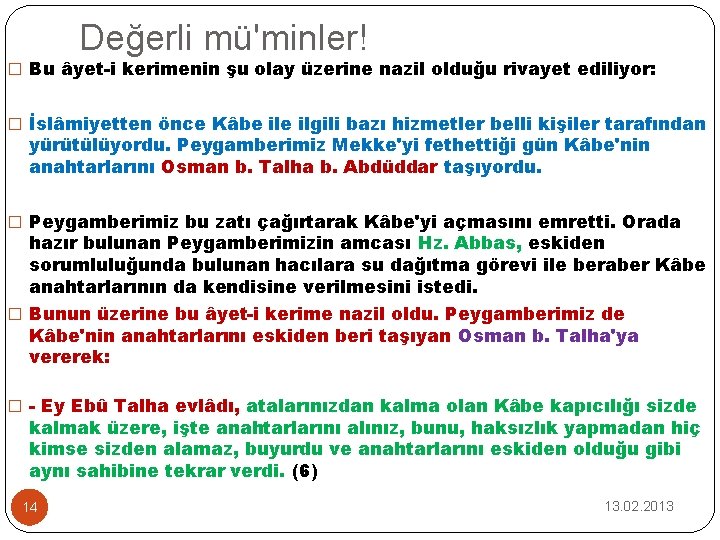 Değerli mü'minler!

☐ Bu âyet-i kerimenin şu olay üzerine nazil olduğu rivayet ediliyor:

☐ İslâmiyetten önce Kâbe ile ilgili bazı hizmetler belli kişiler tarafından yürütülüyordu. Peygamberimiz Mekke'yi fethettiği gün Kâbe'nin anahtarlarını Osman b. Talha b. Abdüddar taşıyordu.

☐ Peygamberimiz bu zatı çağırtarak Kâbe'yi açmasını emretti. Orada hazır bulunan Peygamberimizin amcası Hz. Abbas, eskiden sorumluluğunda bulunan hacılara su dağıtma görevi ile beraber Kâbe anahtarlarının da kendisine verilmesini istedi.

☐ Bunun üzerine bu âyet-i kerime nazil oldu. Peygamberimiz de Kâbe'nin anahtarlarını eskiden beri taşıyan Osman b. Talha'ya vererek:

☐ - Ey Ebû Talha evlâdı, atalarınızdan kalma olan Kâbe kapıcılığı sizde kalmak üzere, işte anahtarlarını alınız, bunu, haksızlık yapmadan hiç kimse sizden alamaz, buyurdu ve anahtarlarını eskiden olduğu gibi aynı sahibine tekrar verdi. (6)

14

13.02.2013